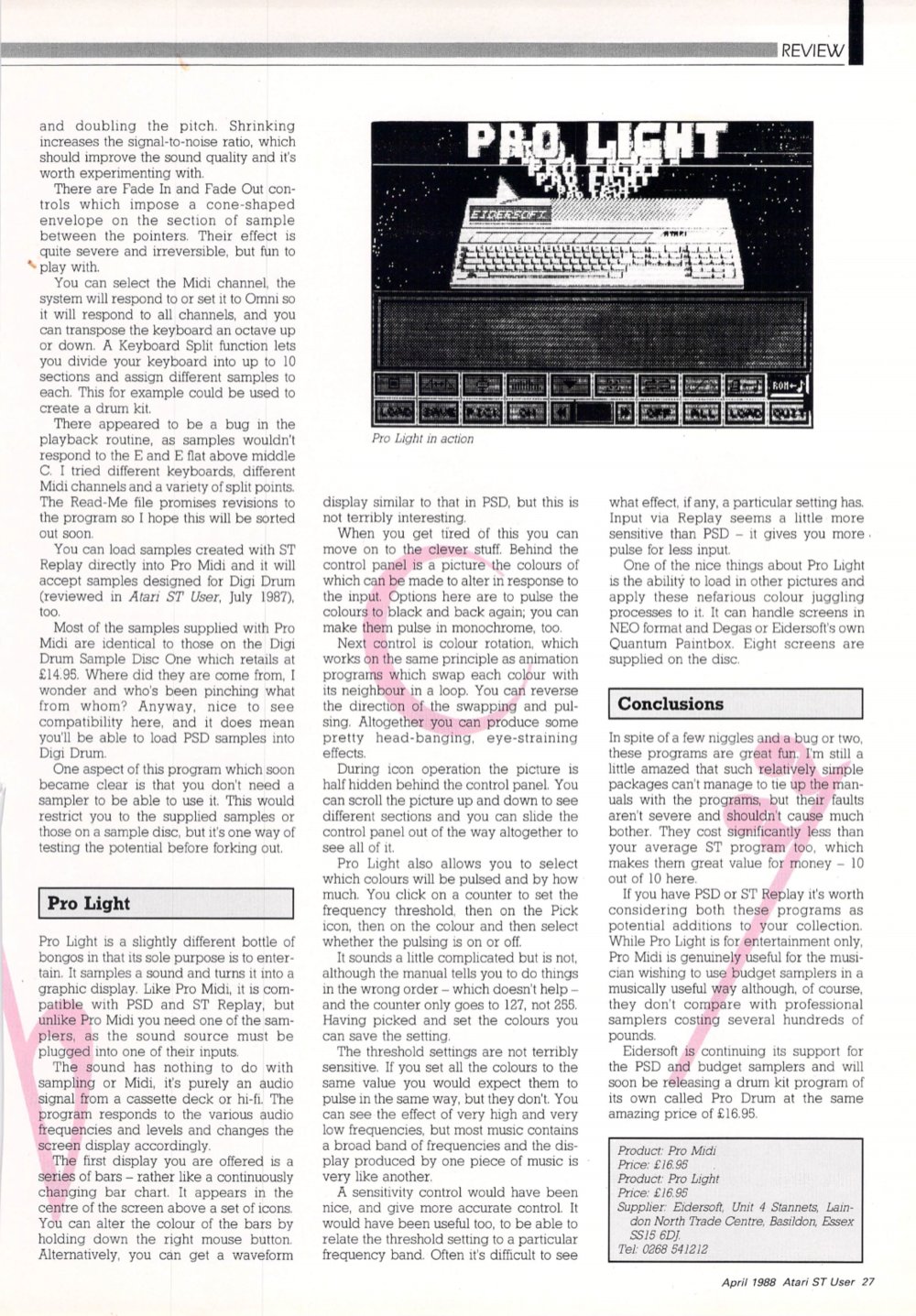 REVIEW

and doubling the pitch. Shrinking increases the signal-to-noise ratio, which should improve the sound quality and it's worth experimenting with.

There are Fade In and Fade Out controls which impose a cone-shaped envelope on the section of sample between the pointers. Their effect is quite severe and irreversible, but fun to play with.

You can select the Midi channel, the system will respond to or set it to Omni so it will respond to all channels, and you can transpose the keyboard an octave up or down. A Keyboard Split function lets you divide your keyboard into up to 10 sections and assign different samples to each. This for example could be used to create a drum kit.

There appeared to be a bug in the playback routine, as samples wouldn't respond to the E and E flat above middle C. I tried different keyboards, different Midi channels and a variety of split points. The Read-Me file promises revisions to the program so I hope this will be sorted out soon.

You can load samples created with ST Replay directly into Pro Midi and it will accept samples designed for Digi Drum (reviewed in Atari ST User, July 1987), too.

Most of the samples supplied with Pro Midi are identical to those on the Digi Drum Sample Disc One which retails at £14.95. Where did they are come from, I wonder and who's been pinching what from whom? Anyway, nice to see compatibility here, and it does mean you'll be able to load PSD samples into Digi Drum.

One aspect of this program which soon became clear is that you don't need a sampler to be able to use it. This would restrict you to the supplied samples or those on a sample disc, but it's one way of testing the potential before forking out.

Pro Light

Pro Light is a slightly different bottle of bongos in that its sole purpose is to entertain. It samples a sound and turns it into a graphic display. Like Pro Midi, it is compatible with PSD and ST Replay, but unlike Pro Midi you need one of the samplers, as the sound source must be plugged into one of their inputs.

The sound has nothing to do with sampling or Midi, it's purely an audio signal from a cassette deck or hi-fi. The program responds to the various audio frequencies and levels and changes the screen display accordingly.

The first display you are offered is a series of bars – rather like a continuously changing bar chart. It appears in the centre of the screen above a set of icons. You can alter the colour of the bars by holding down the right mouse button. Alternatively, you can get a waveform

PRO LIGHT
EIDERSOFT
ATARI
QUIT

Pro Light in action

display similar to that in PSD, but this is not terribly interesting.

When you get tired of this you can move on to the clever stuff. Behind the control panel is a picture the colours of which can be made to alter in response to the input. Options here are to pulse the colours to black and back again; you can make them pulse in monochrome, too.

Next control is colour rotation, which works on the same principle as animation programs which swap each colour with its neighbour in a loop. You can reverse the direction of the swapping and pulsing. Altogether you can produce some pretty head-banging, eye-straining effects.

During icon operation the picture is half hidden behind the control panel. You can scroll the picture up and down to see different sections and you can slide the control panel out of the way altogether to see all of it.

Pro Light also allows you to select which colours will be pulsed and by how much. You click on a counter to set the frequency threshold, then on the Pick icon, then on the colour and then select whether the pulsing is on or off.

It sounds a little complicated but is not, although the manual tells you to do things in the wrong order – which doesn't help – and the counter only goes to 127, not 255. Having picked and set the colours you can save the setting.

The threshold settings are not terribly sensitive. If you set all the colours to the same value you would expect them to pulse in the same way, but they don't. You can see the effect of very high and very low frequencies, but most music contains a broad band of frequencies and the display produced by one piece of music is very like another.

A sensitivity control would have been nice, and give more accurate control. It would have been useful too, to be able to relate the threshold setting to a particular frequency band. Often it's difficult to see

what effect, if any, a particular setting has. Input via Replay seems a little more sensitive than PSD – it gives you more pulse for less input.

One of the nice things about Pro Light is the ability to load in other pictures and apply these nefarious colour juggling processes to it. It can handle screens in NEO format and Degas or Eidersoft's own Quantum Paintbox. Eight screens are supplied on the disc.

Conclusions

In spite of a few niggles and a bug or two, these programs are great fun. I'm still a little amazed that such relatively simple packages can't manage to tie up the manuals with the programs, but their faults aren't severe and shouldn't cause much bother. They cost significantly less than your average ST program too, which makes them great value for money – 10 out of 10 here.

If you have PSD or ST Replay it's worth considering both these programs as potential additions to your collection. While Pro Light is for entertainment only, Pro Midi is genuinely useful for the musician wishing to use budget samplers in a musically useful way although, of course, they don't compare with professional samplers costing several hundreds of pounds.

Eidersoft is continuing its support for the PSD and budget samplers and will soon be releasing a drum kit program of its own called Pro Drum at the same amazing price of £16.95.

Product: Pro Midi
Price: £16.95
Product: Pro Light
Price: £16.95
Supplier: Eidersoft, Unit 4 Stannets, Laindon North Trade Centre, Basildon, Essex SS15 6DJ.
Tel: 0268 541212

April 1988 Atari ST User 27